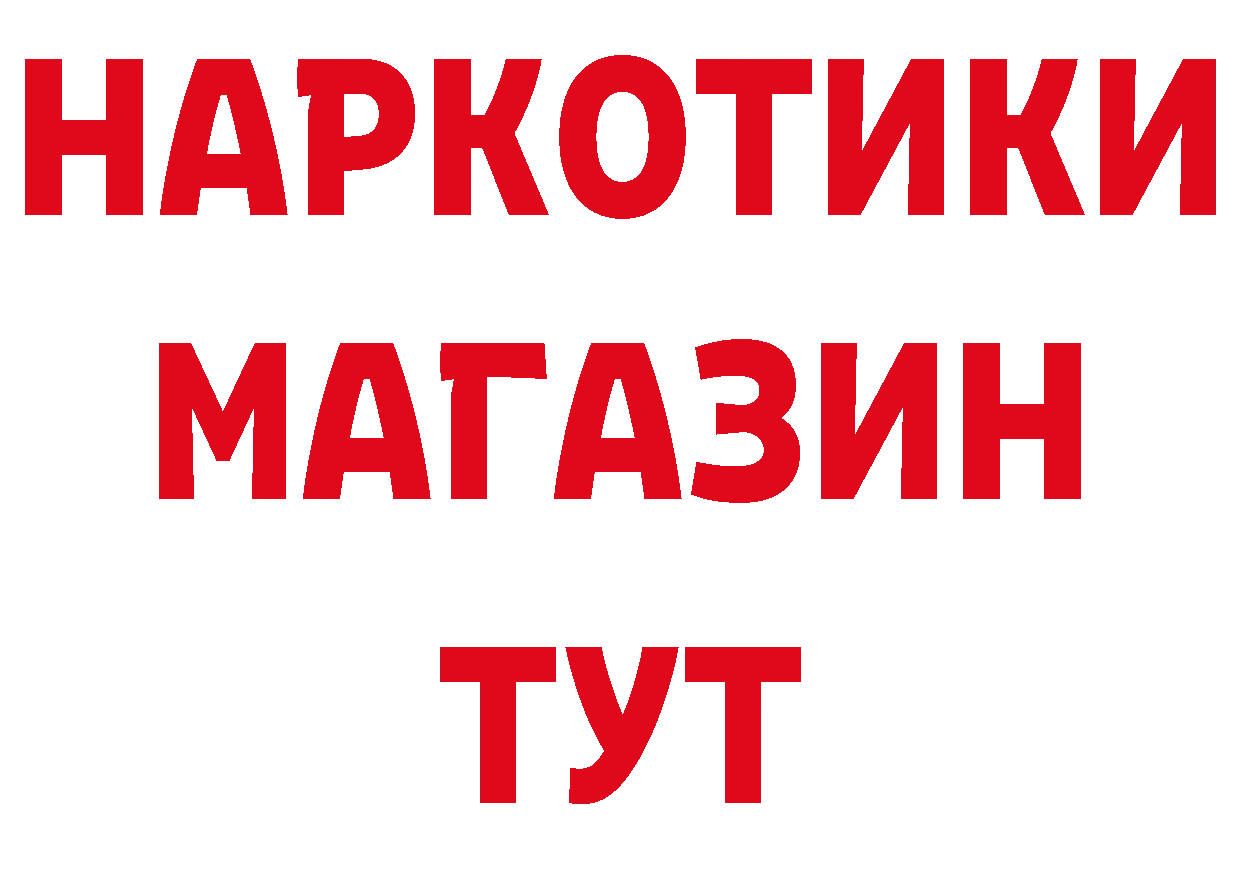 НАРКОТИКИ
МАГАЗИН
ТУТ